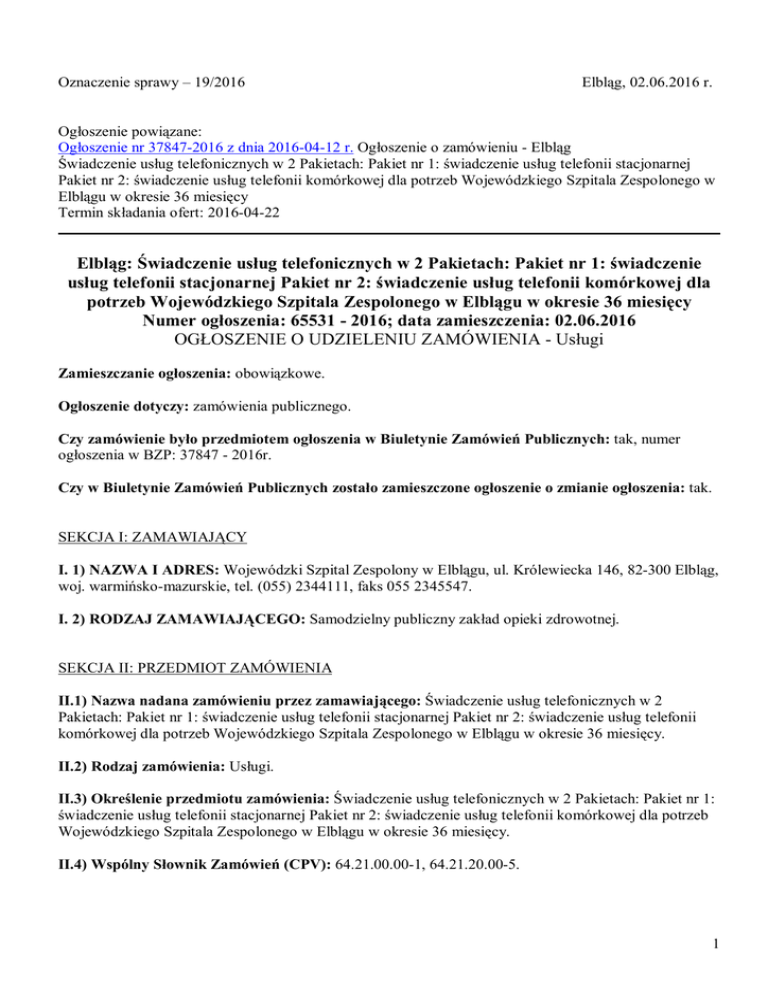 Oznaczenie sprawy – 19/2016

Elbląg, 02.06.2016 r.

Ogłoszenie powiązane:
Ogłoszenie nr 37847-2016 z dnia 2016-04-12 r. Ogłoszenie o zamówieniu - Elbląg
Świadczenie usług telefonicznych w 2 Pakietach: Pakiet nr 1: świadczenie usług telefonii stacjonarnej Pakiet nr 2: świadczenie usług telefonii komórkowej dla potrzeb Wojewódzkiego Szpitala Zespolonego w Elblągu w okresie 36 miesięcy
Termin składania ofert: 2016-04-22

Elbląg: Świadczenie usług telefonicznych w 2 Pakietach: Pakiet nr 1: świadczenie usług telefonii stacjonarnej Pakiet nr 2: świadczenie usług telefonii komórkowej dla potrzeb Wojewódzkiego Szpitala Zespolonego w Elblągu w okresie 36 miesięcy
Numer ogłoszenia: 65531 - 2016; data zamieszczenia: 02.06.2016
OGŁOSZENIE O UDZIELENIU ZAMÓWIENIA - Usługi

Zamieszczanie ogłoszenia: obowiązkowe.

Ogłoszenie dotyczy: zamówienia publicznego.

Czy zamówienie było przedmiotem ogłoszenia w Biuletynie Zamówień Publicznych: tak, numer ogłoszenia w BZP: 37847 - 2016r.

Czy w Biuletynie Zamówień Publicznych zostało zamieszczone ogłoszenie o zmianie ogłoszenia: tak.

SEKCJA I: ZAMAWIAJĄCY

I. 1) NAZWA I ADRES: Wojewódzki Szpital Zespolony w Elblągu, ul. Królewiecka 146, 82-300 Elbląg, woj. warmińsko-mazurskie, tel. (055) 2344111, faks 055 2345547.

I. 2) RODZAJ ZAMAWIAJĄCEGO: Samodzielny publiczny zakład opieki zdrowotnej.

SEKCJA II: PRZEDMIOT ZAMÓWIENIA

II.1) Nazwa nadana zamówieniu przez zamawiającego: Świadczenie usług telefonicznych w 2 Pakietach: Pakiet nr 1: świadczenie usług telefonii stacjonarnej Pakiet nr 2: świadczenie usług telefonii komórkowej dla potrzeb Wojewódzkiego Szpitala Zespolonego w Elblągu w okresie 36 miesięcy.

II.2) Rodzaj zamówienia: Usługi.

II.3) Określenie przedmiotu zamówienia: Świadczenie usług telefonicznych w 2 Pakietach: Pakiet nr 1: świadczenie usług telefonii stacjonarnej Pakiet nr 2: świadczenie usług telefonii komórkowej dla potrzeb Wojewódzkiego Szpitala Zespolonego w Elblągu w okresie 36 miesięcy.

II.4) Wspólny Słownik Zamówień (CPV): 64.21.00.00-1, 64.21.20.00-5.

1